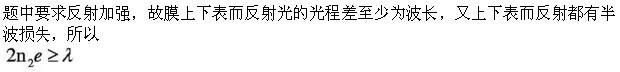 题中要求反射加强，故膜上下表而反射光的光程差至少为波长，又上下表而反射都有半波损失，所以

$2n_2e \geq \lambda$